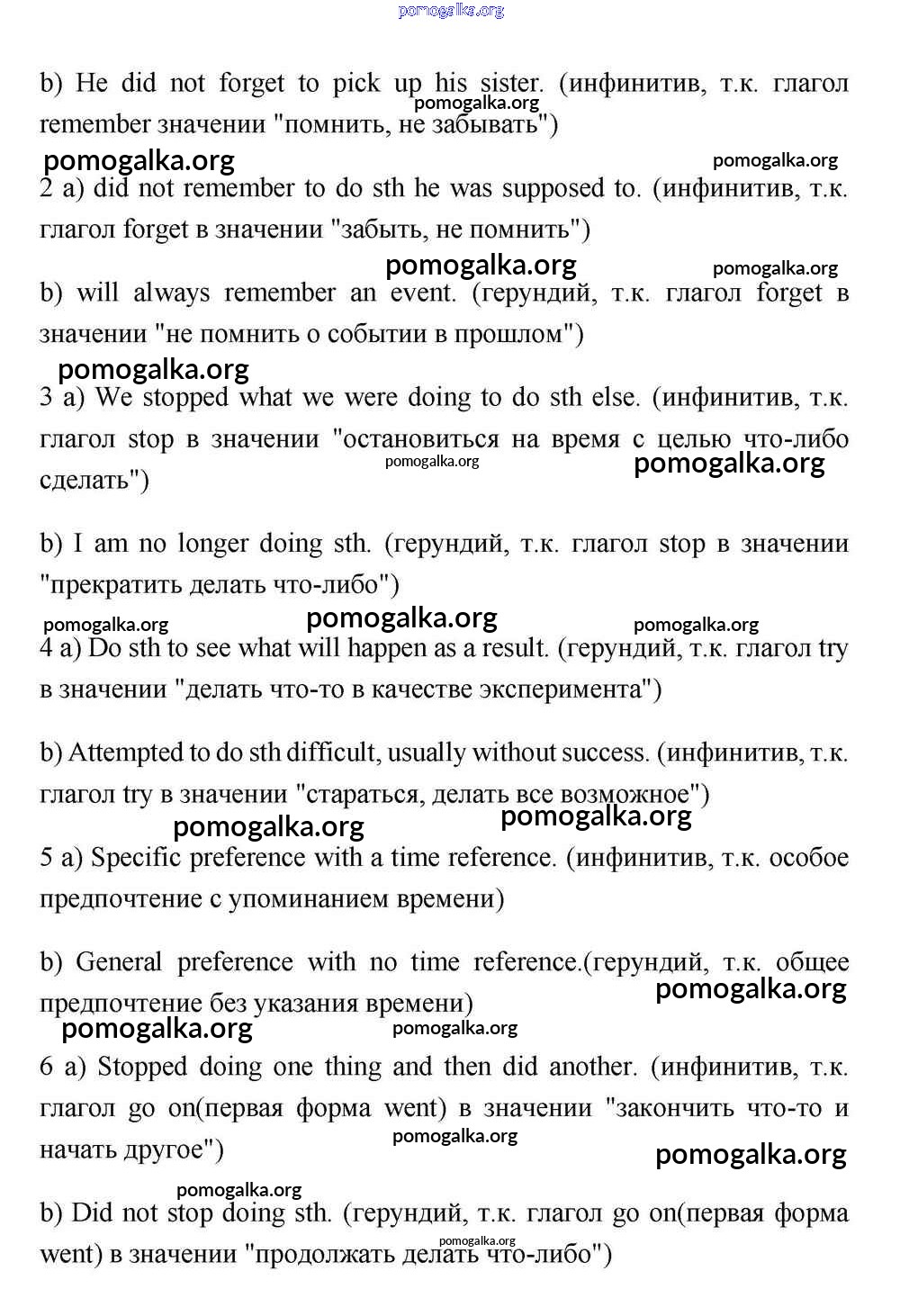 pomogalka.org

b) He did not forget to pick up his sister. (инфинитив, т.к. глагол remember значении "помнить, не забывать")
pomogalka.org

pomogalka.org pomogalka.org

2 a) did not remember to do sth he was supposed to. (инфинитив, т.к. глагол forget в значении "забыть, не помнить")

pomogalka.org pomogalka.org

b) will always remember an event. (герундий, т.к. глагол forget в значении "не помнить о событии в прошлом")

pomogalka.org

3 a) We stopped what we were doing to do sth else. (инфинитив, т.к. глагол stop в значении "остановиться на время с целью что-либо сделать")
pomogalka.org pomogalka.org

b) I am no longer doing sth. (герундий, т.к. глагол stop в значении "прекратить делать что-либо")

pomogalka.org pomogalka.org pomogalka.org

4 a) Do sth to see what will happen as a result. (герундий, т.к. глагол try в значении "делать что-то в качестве эксперимента")

b) Attempted to do sth difficult, usually without success. (инфинитив, т.к. глагол try в значении "стараться, делать все возможное")

pomogalka.org pomogalka.org

5 a) Specific preference with a time reference. (инфинитив, т.к. особое предпочтение с упоминанием времени)

b) General preference with no time reference.(герундий, т.к. общее предпочтение без указания времени)
pomogalka.org

pomogalka.org pomogalka.org

6 a) Stopped doing one thing and then did another. (инфинитив, т.к. глагол go on(первая форма went) в значении "закончить что-то и начать другое")
pomogalka.org
pomogalka.org

pomogalka.org

b) Did not stop doing sth. (герундий, т.к. глагол go on(первая форма went) в значении "продолжать делать что-либо")
pomogalka.org